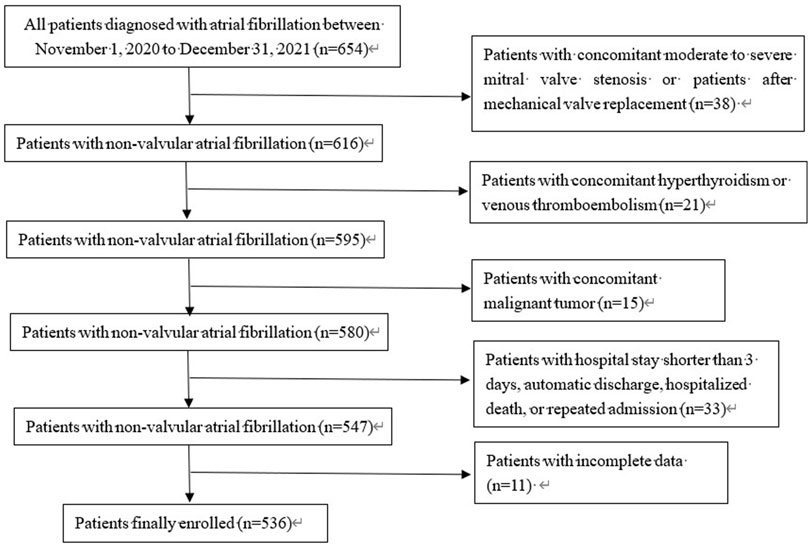 All patients diagnosed with atrial fibrillation between November 1, 2020 to December 31, 2021 (n=654)

Patients with concomitant moderate to severe mitral valve stenosis or patients after mechanical valve replacement (n=38)

Patients with non-valvular atrial fibrillation (n=616)

Patients with concomitant hyperthyroidism or venous thromboembolism (n=21)

Patients with non-valvular atrial fibrillation (n=595)

Patients with concomitant malignant tumor (n=15)

Patients with non-valvular atrial fibrillation (n=580)

Patients with hospital stay shorter than 3 days, automatic discharge, hospitalized death, or repeated admission (n=33)

Patients with non-valvular atrial fibrillation (n=547)

Patients with incomplete data (n=11)

Patients finally enrolled (n=536)